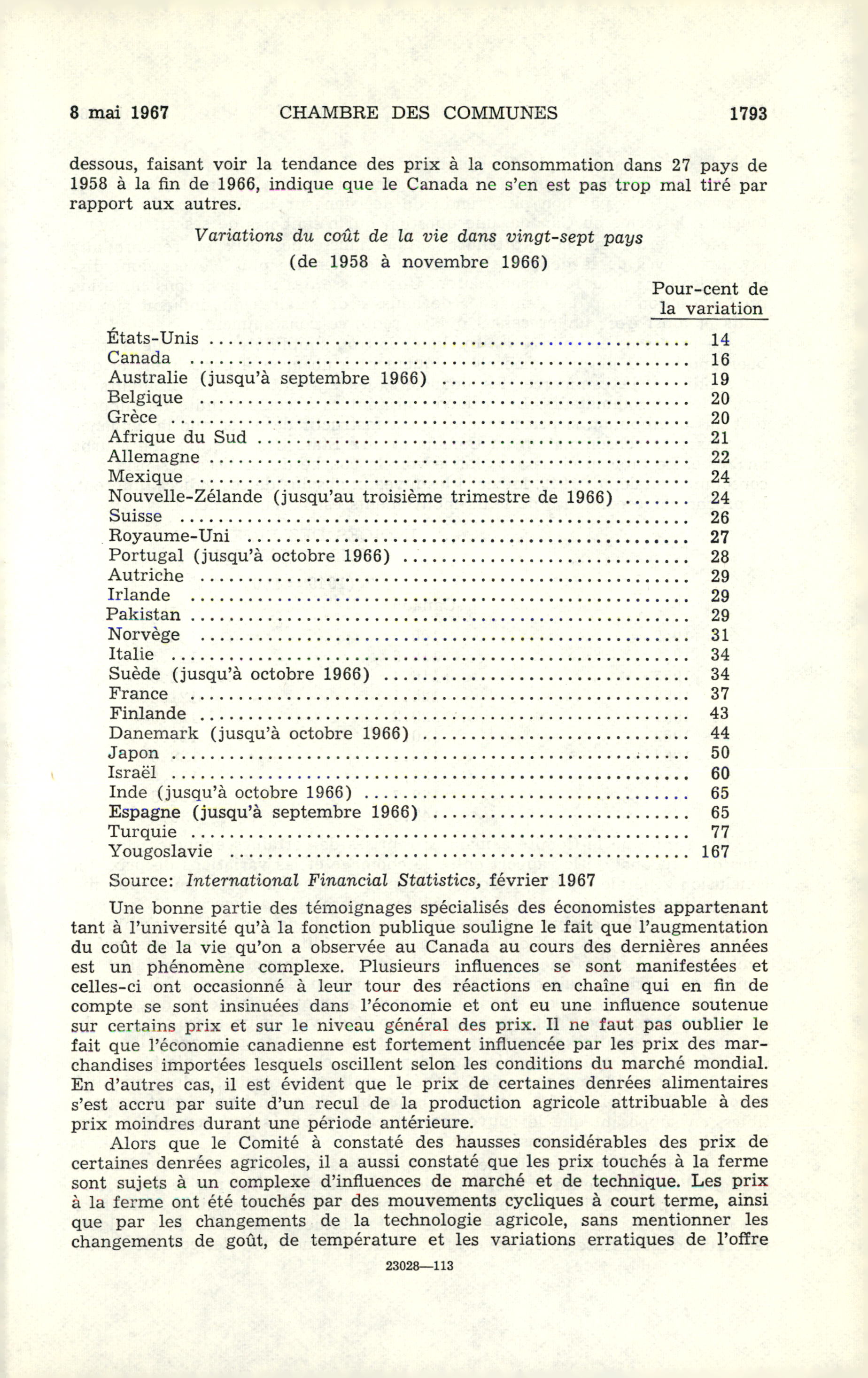 8 mai 1967 CHAMBRE DES COMMUNES 1793

dessous, faisant voir la tendance des prix à la consommation dans 27 pays de 1958 à la fin de 1966, indique que le Canada ne s'en est pas trop mal tiré par rapport aux autres.

Variations du coût de la vie dans vingt-sept pays
(de 1958 à novembre 1966)

| | Pour-cent de la variation |
|---|---|
| États-Unis | 14 |
| Canada | 16 |
| Australie (jusqu'à septembre 1966) | 19 |
| Belgique | 20 |
| Grèce | 20 |
| Afrique du Sud | 21 |
| Allemagne | 22 |
| Mexique | 24 |
| Nouvelle-Zélande (jusqu'au troisième trimestre de 1966) | 24 |
| Suisse | 26 |
| Royaume-Uni | 27 |
| Portugal (jusqu'à octobre 1966) | 28 |
| Autriche | 29 |
| Irlande | 29 |
| Pakistan | 29 |
| Norvège | 31 |
| Italie | 34 |
| Suède (jusqu'à octobre 1966) | 34 |
| France | 37 |
| Finlande | 43 |
| Danemark (jusqu'à octobre 1966) | 44 |
| Japon | 50 |
| Israël | 60 |
| Inde (jusqu'à octobre 1966) | 65 |
| Espagne (jusqu'à septembre 1966) | 65 |
| Turquie | 77 |
| Yougoslavie | 167 |

Source: International Financial Statistics, février 1967

Une bonne partie des témoignages spécialisés des économistes appartenant tant à l'université qu'à la fonction publique souligne le fait que l'augmentation du coût de la vie qu'on a observée au Canada au cours des dernières années est un phénomène complexe. Plusieurs influences se sont manifestées et celles-ci ont occasionné à leur tour des réactions en chaîne qui en fin de compte se sont insinuées dans l'économie et ont eu une influence soutenue sur certains prix et sur le niveau général des prix. Il ne faut pas oublier le fait que l'économie canadienne est fortement influencée par les prix des marchandises importées lesquels oscillent selon les conditions du marché mondial. En d'autres cas, il est évident que le prix de certaines denrées alimentaires s'est accru par suite d'un recul de la production agricole attribuable à des prix moindres durant une période antérieure.

Alors que le Comité à constaté des hausses considérables des prix de certaines denrées agricoles, il a aussi constaté que les prix touchés à la ferme sont sujets à un complexe d'influences de marché et de technique. Les prix à la ferme ont été touchés par des mouvements cycliques à court terme, ainsi que par les changements de la technologie agricole, sans mentionner les changements de goût, de température et les variations erratiques de l'offre

23028—113